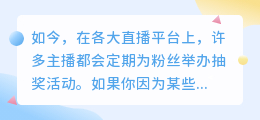 如今，在各大直播平台上，许多主播都会定期为粉丝举办抽奖活动。如果你因为某些...